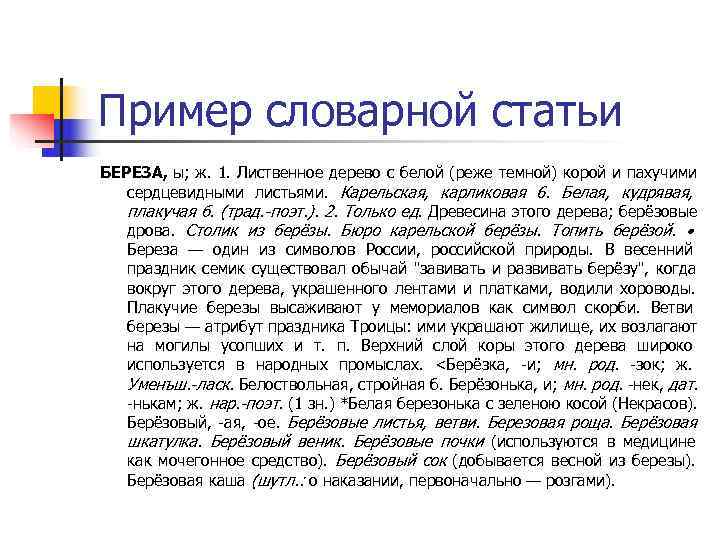 Пример словарной статьи

БЕРЕЗА, ы; ж. 1. Лиственное дерево с белой (реже темной) корой и пахучими сердцевидными листьями. Карельская, карликовая б. Белая, кудрявая, плакучая б. (трад.-поэт.). 2. Только ед. Древесина этого дерева; берёзовые дрова. Столик из берёзы. Бюро карельской берёзы. Топить берёзой. • Береза — один из символов России, российской природы. В весенний праздник семик существовал обычай "завивать и развивать берёзу", когда вокруг этого дерева, украшенного лентами и платками, водили хороводы. Плакучие березы высаживают у мемориалов как символ скорби. Ветви березы — атрибут праздника Троицы: ими украшают жилище, их возлагают на могилы усопших и т. п. Верхний слой коры этого дерева широко используется в народных промыслах. <Берёзка, -и; мн. род. -зок; ж. Уменьш.-ласк. Белоствольная, стройная б. Берёзонька, и; мн. род. -нек, дат. -нькам; ж. нар.-поэт. (1 зн.) *Белая березонька с зеленою косой (Некрасов). Берёзовый, -ая, -ое. Берёзовые листья, ветви. Березовая роща. Берёзовая шкатулка. Берёзовый веник. Берёзовые почки (используются в медицине как мочегонное средство). Берёзовый сок (добывается весной из березы). Берёзовая каша (шутл.: о наказании, первоначально — розгами).